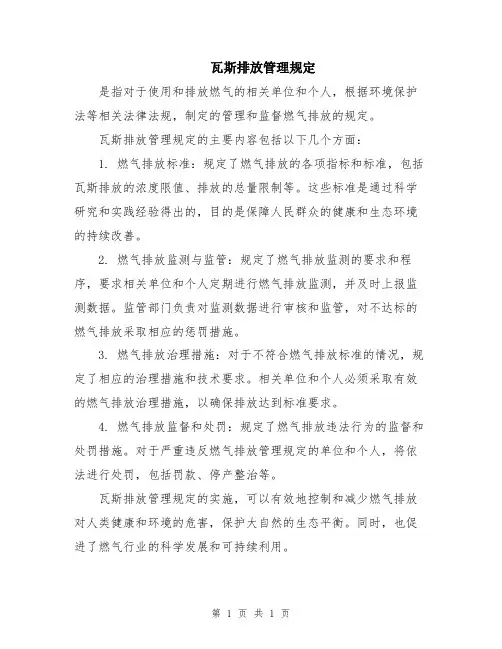 瓦斯排放管理规定

是指对于使用和排放燃气的相关单位和个人，根据环境保护法等相关法律法规，制定的管理和监督燃气排放的规定。

瓦斯排放管理规定的主要内容包括以下几个方面：

1. 燃气排放标准：规定了燃气排放的各项指标和标准，包括瓦斯排放的浓度限值、排放的总量限制等。这些标准是通过科学研究和实践经验得出的，目的是保障人民群众的健康和生态环境的持续改善。

2. 燃气排放监测与监管：规定了燃气排放监测的要求和程序，要求相关单位和个人定期进行燃气排放监测，并及时上报监测数据。监管部门负责对监测数据进行审核和监管，对不达标的燃气排放采取相应的惩罚措施。

3. 燃气排放治理措施：对于不符合燃气排放标准的情况，规定了相应的治理措施和技术要求。相关单位和个人必须采取有效的燃气排放治理措施，以确保排放达到标准要求。

4. 燃气排放监督和处罚：规定了燃气排放违法行为的监督和处罚措施。对于严重违反燃气排放管理规定的单位和个人，将依法进行处罚，包括罚款、停产整治等。

瓦斯排放管理规定的实施，可以有效地控制和减少燃气排放对人类健康和环境的危害，保护大自然的生态平衡。同时，也促进了燃气行业的科学发展和可持续利用。

第 1 页 共 1 页